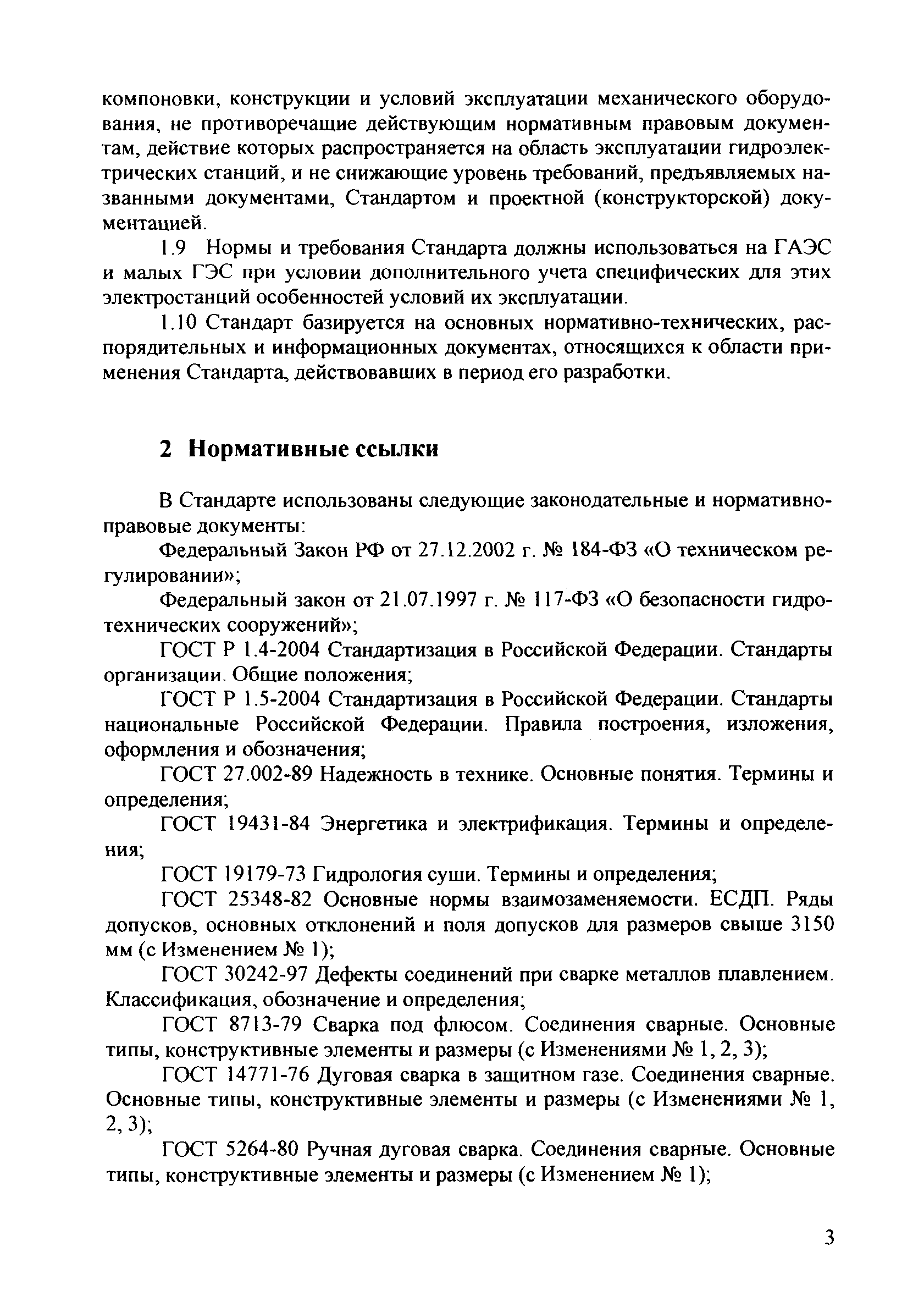 компоновки, конструкции и условий эксплуатации механического оборудования, не противоречащие действующим нормативным правовым документам, действие которых распространяется на область эксплуатации гидроэлектрических станций, и не снижающие уровень требований, предъявляемых названными документами, Стандартом и проектной (конструкторской) документацией.

1.9 Нормы и требования Стандарта должны использоваться на ГАЭС и малых ГЭС при условии дополнительного учета специфических для этих электростанций особенностей условий их эксплуатации.

1.10 Стандарт базируется на основных нормативно-технических, распорядительных и информационных документах, относящихся к области применения Стандарта, действовавших в период его разработки.

2 Нормативные ссылки

В Стандарте использованы следующие законодательные и нормативно-правовые документы:

Федеральный Закон РФ от 27.12.2002 г. № 184-ФЗ «О техническом регулировании»;

Федеральный закон от 21.07.1997 г. № 117-ФЗ «О безопасности гидротехнических сооружений»;

ГОСТ Р 1.4-2004 Стандартизация в Российской Федерации. Стандарты организации. Общие положения;

ГОСТ Р 1.5-2004 Стандартизация в Российской Федерации. Стандарты национальные Российской Федерации. Правила построения, изложения, оформления и обозначения;

ГОСТ 27.002-89 Надежность в технике. Основные понятия. Термины и определения;

ГОСТ 19431-84 Энергетика и электрификация. Термины и определения;

ГОСТ 19179-73 Гидрология суши. Термины и определения;

ГОСТ 25348-82 Основные нормы взаимозаменяемости. ЕСДП. Ряды допусков, основных отклонений и поля допусков для размеров свыше 3150 мм (с Изменением № 1);

ГОСТ 30242-97 Дефекты соединений при сварке металлов плавлением. Классификация, обозначение и определения;

ГОСТ 8713-79 Сварка под флюсом. Соединения сварные. Основные типы, конструктивные элементы и размеры (с Изменениями № 1, 2, 3);

ГОСТ 14771-76 Дуговая сварка в защитном газе. Соединения сварные. Основные типы, конструктивные элементы и размеры (с Изменениями № 1, 2, 3);

ГОСТ 5264-80 Ручная дуговая сварка. Соединения сварные. Основные типы, конструктивные элементы и размеры (с Изменением № 1);

3